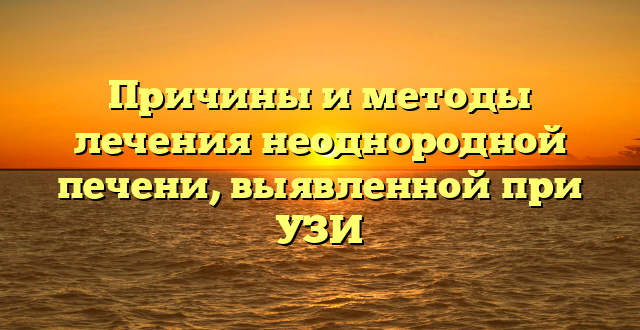 Причины и методы лечения неоднородной печени, выявленной при УЗИ